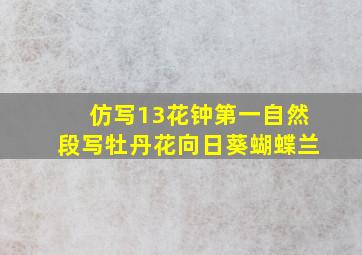 仿写13花钟第一自然段写牡丹花向日葵蝴蝶兰